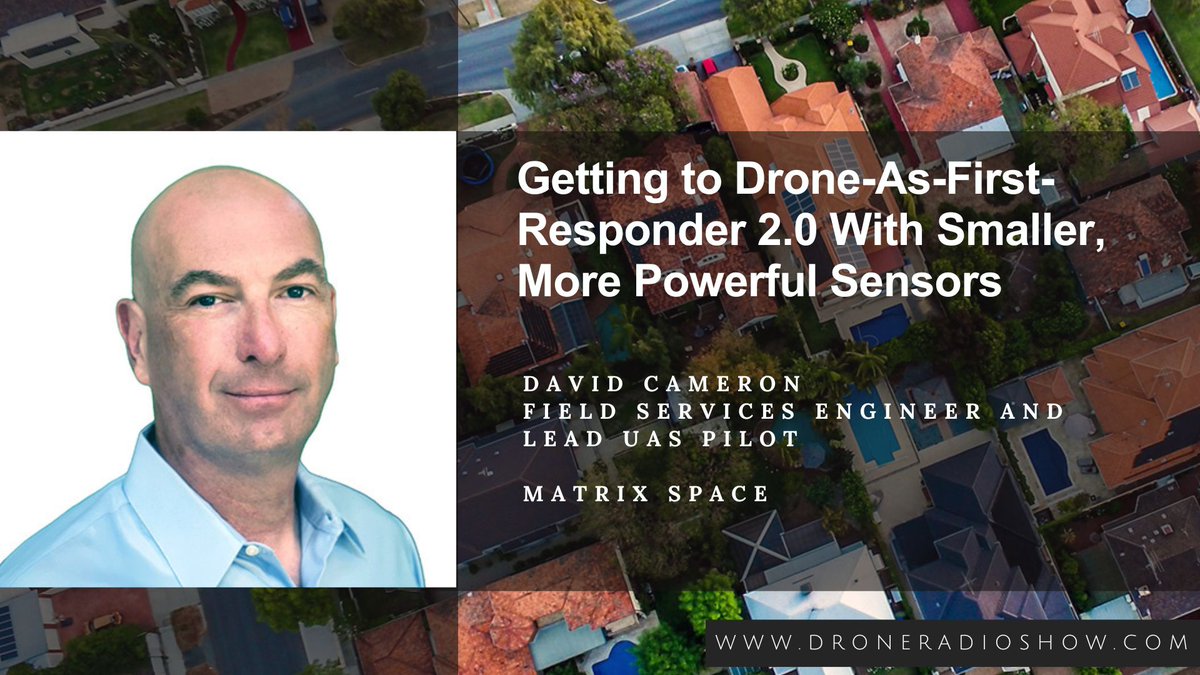 Getting to Drone-As-First-Responder 2.0 With Smaller, More Powerful Sensors

DAVID CAMERON
FIELD SERVICES ENGINEER AND LEAD UAS PILOT

MATRIX SPACE

WWW.DRONERADIOSHOW.COM